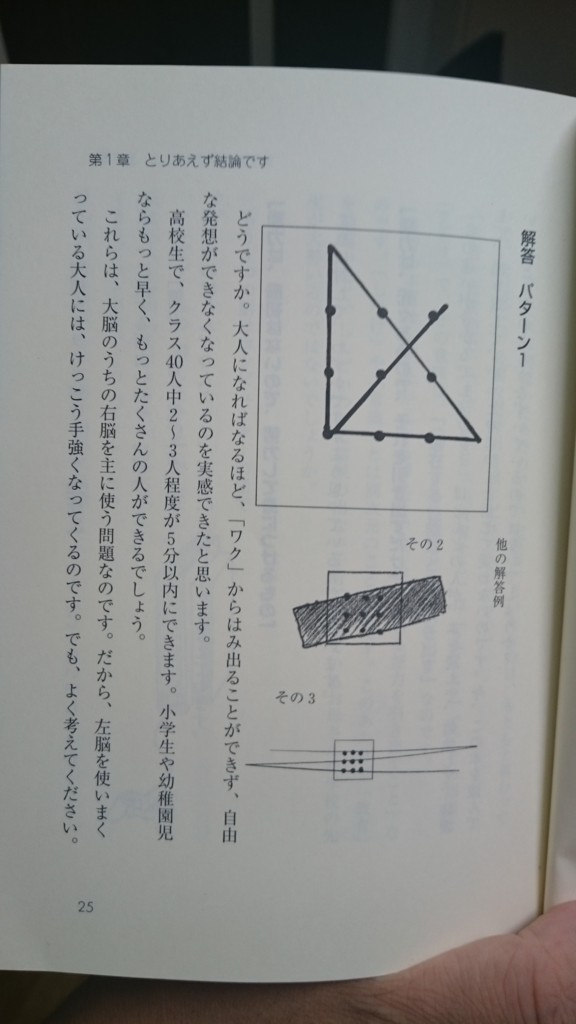 第1章　とりあえず結論です

解答　パターン1

他の解答例

その2

その3

どうですか。大人になればなるほど、「ワク」からはみ出ることができず、自由な発想ができなくなっているのを実感できたと思います。

高校生で、クラス40人中2～3人程度が5分以内にできます。小学生や幼稚園児ならもっと早く、もっとたくさんの人ができるでしょう。

これらは、大脳のうちの右脳を主に使う問題なのです。だから、左脳を使いまくっている大人には、けっこう手強くなってくるのです。でも、よく考えてください。

25